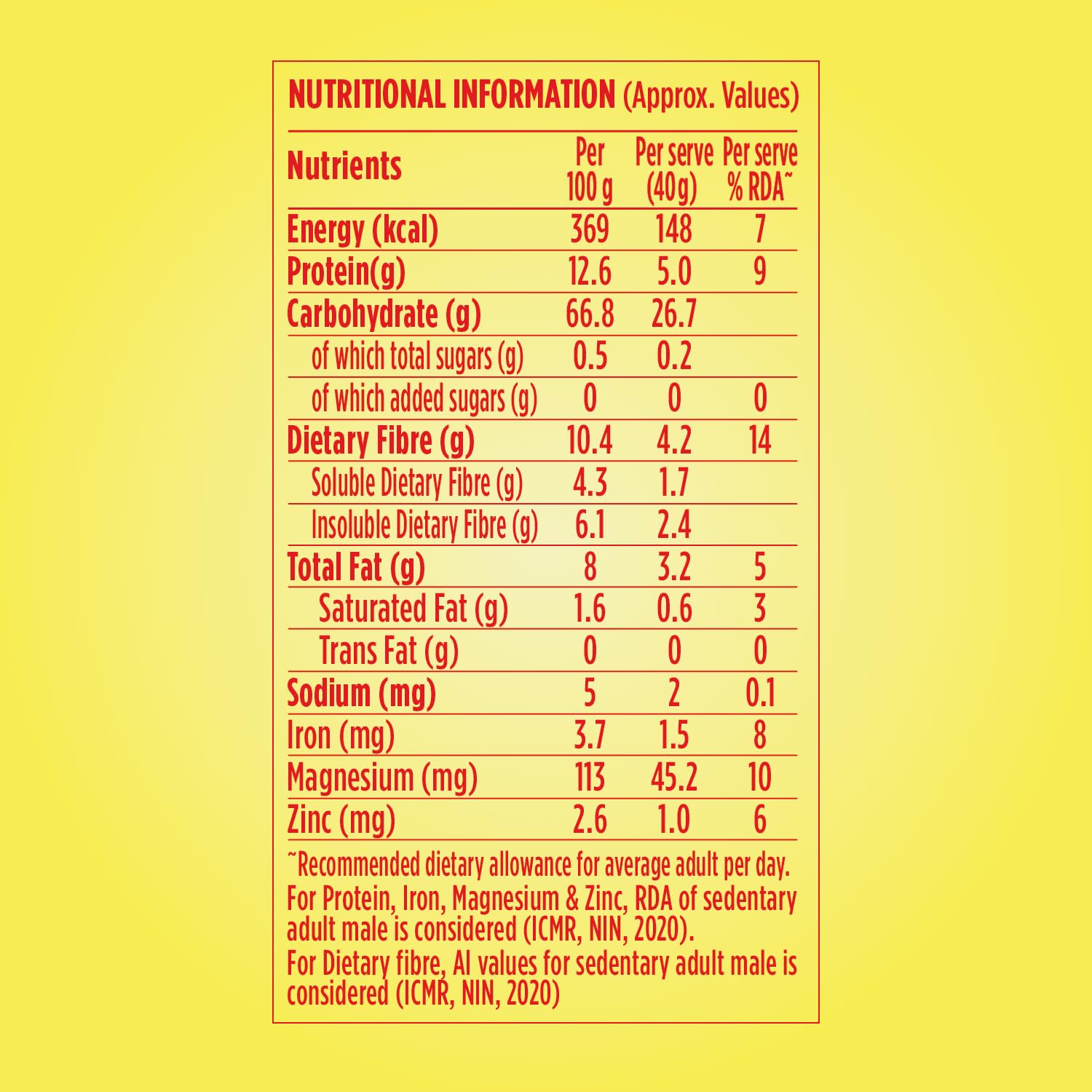 NUTRITIONAL INFORMATION (Approx. Values)

| Nutrients | Per 100 g | Per serve (40g) | Per serve % RDA˜ |
|---|---|---|---|
| Energy (kcal) | 369 | 148 | 7 |
| Protein(g) | 12.6 | 5.0 | 9 |
| Carbohydrate (g) | 66.8 | 26.7 | |
| of which total sugars (g) | 0.5 | 0.2 | |
| of which added sugars (g) | 0 | 0 | 0 |
| Dietary Fibre (g) | 10.4 | 4.2 | 14 |
| Soluble Dietary Fibre (g) | 4.3 | 1.7 | |
| Insoluble Dietary Fibre (g) | 6.1 | 2.4 | |
| Total Fat (g) | 8 | 3.2 | 5 |
| Saturated Fat (g) | 1.6 | 0.6 | 3 |
| Trans Fat (g) | 0 | 0 | 0 |
| Sodium (mg) | 5 | 2 | 0.1 |
| Iron (mg) | 3.7 | 1.5 | 8 |
| Magnesium (mg) | 113 | 45.2 | 10 |
| Zinc (mg) | 2.6 | 1.0 | 6 |

˜Recommended dietary allowance for average adult per day. For Protein, Iron, Magnesium & Zinc, RDA of sedentary adult male is considered (ICMR, NIN, 2020).
For Dietary fibre, AI values for sedentary adult male is considered (ICMR, NIN, 2020)